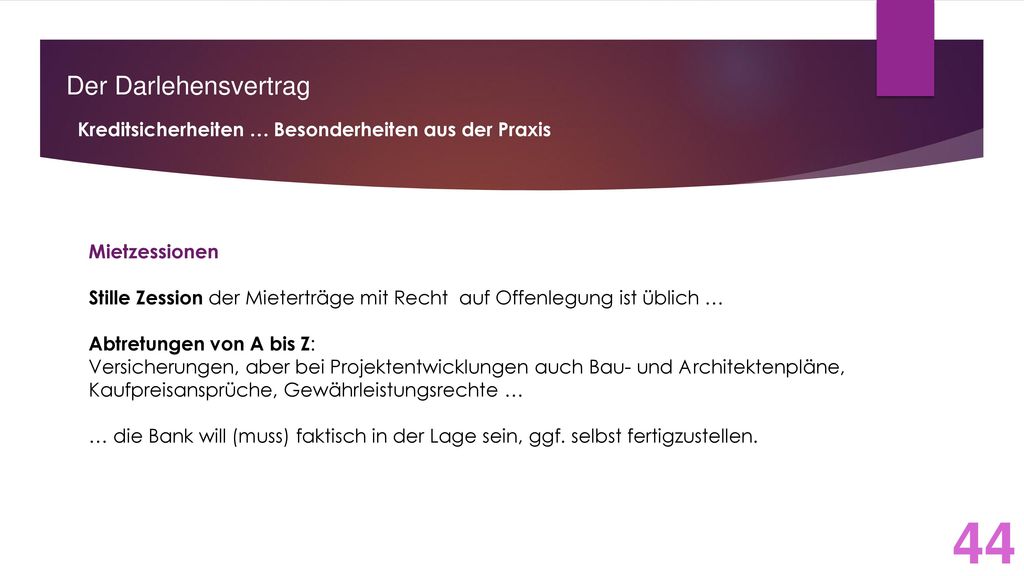 Der Darlehensvertrag

Kreditsicherheiten … Besonderheiten aus der Praxis

Mietzessionen

Stille Zession der Mieterträge mit Recht auf Offenlegung ist üblich …

Abtretungen von A bis Z:
Versicherungen, aber bei Projektentwicklungen auch Bau- und Architektenpläne, Kaufpreisansprüche, Gewährleistungsrechte …

… die Bank will (muss) faktisch in der Lage sein, ggf. selbst fertigzustellen.

44